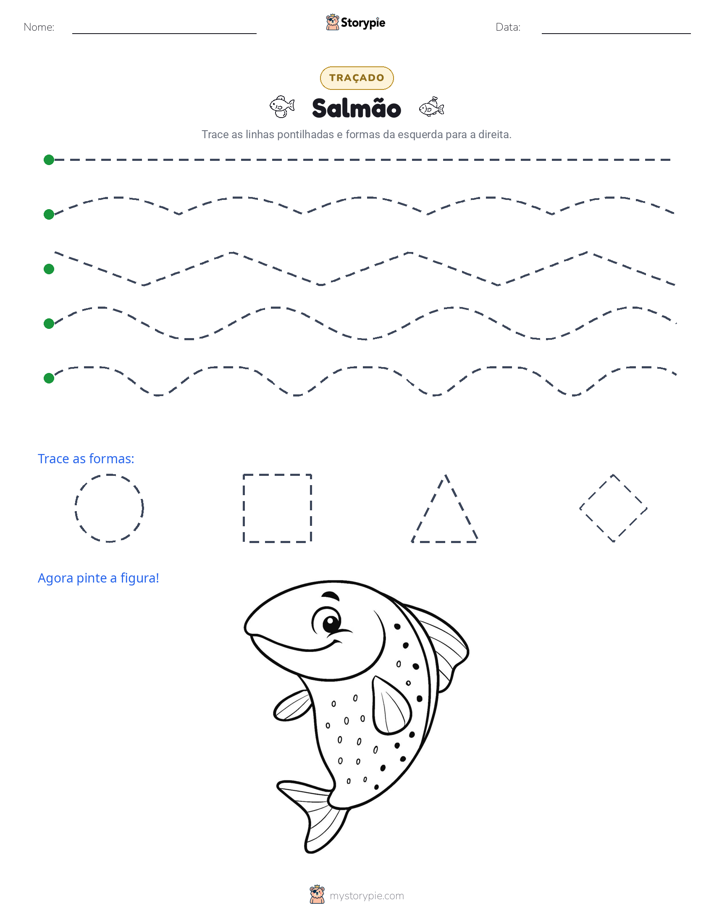 Nome: ____ Storypie Data: ____

TRAÇADO

Salmão

Trace as linhas pontilhadas e formas da esquerda para a direita.

Trace as formas:

Agora pinte a figura!

mystorypie.com